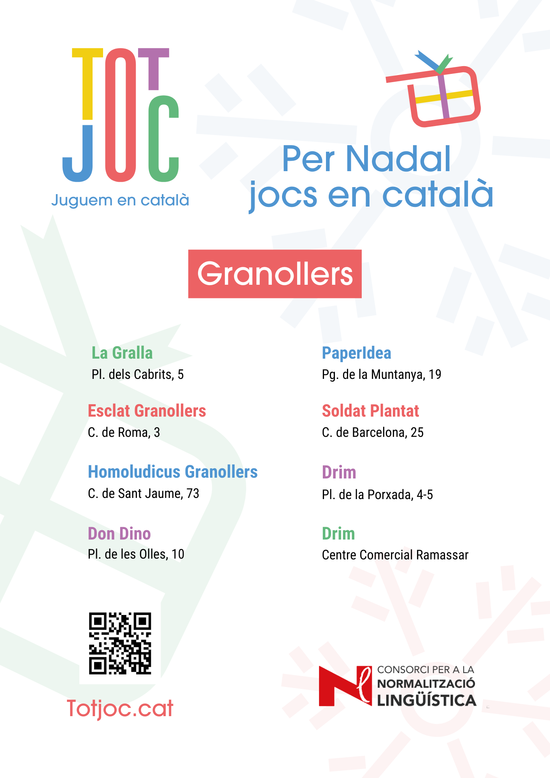 TOT JOC
Juguem en català

Per Nadal jocs en català

Granollers

La Gralla
Pl. dels Cabrits, 5

Esclat Granollers
C. de Roma, 3

Homoludicus Granollers
C. de Sant Jaume, 73

Don Dino
Pl. de les Olles, 10

PaperIdea
Pg. de la Muntanya, 19

Soldat Plantat
C. de Barcelona, 25

Drim
Pl. de la Porxada, 4-5

Drim
Centre Comercial Ramassar

Totjoc.cat

CONSORCI PER A LA NORMALITZACIÓ LINGÜÍSTICA